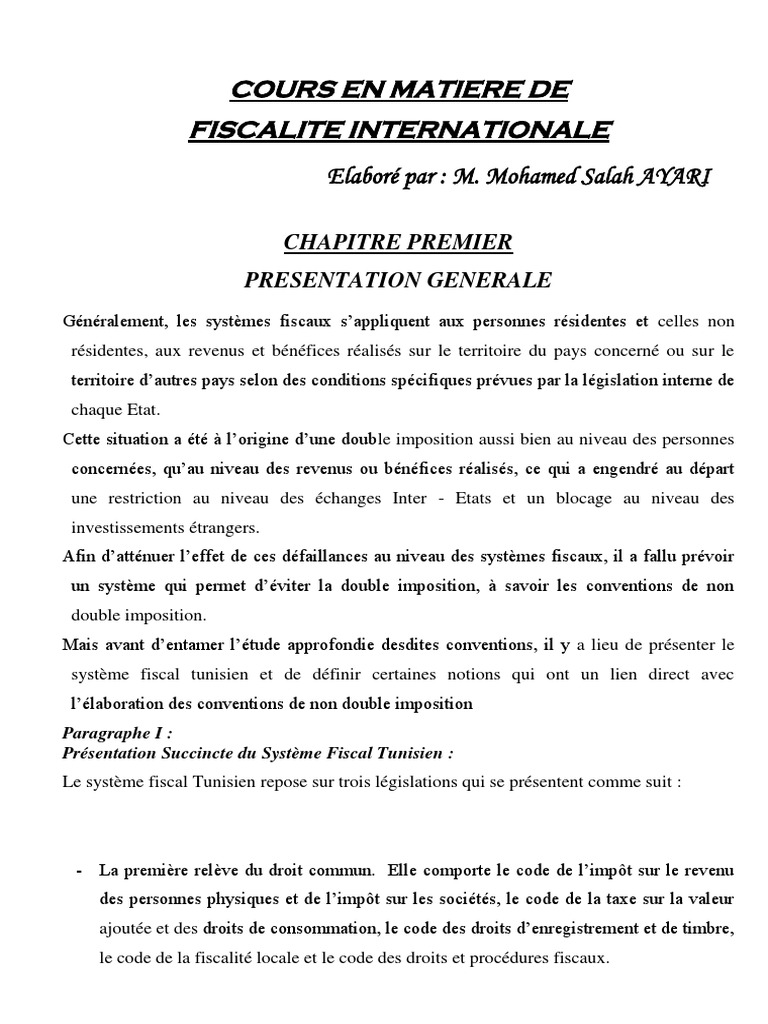 COURS EN MATIERE DE
FISCALITE INTERNATIONALE

Elaboré par : M. Mohamed Salah AYARI

CHAPITRE PREMIER
PRESENTATION GENERALE

Généralement, les systèmes fiscaux s'appliquent aux personnes résidentes et celles non résidentes, aux revenus et bénéfices réalisés sur le territoire du pays concerné ou sur le territoire d'autres pays selon des conditions spécifiques prévues par la législation interne de chaque Etat.

Cette situation a été à l'origine d'une double imposition aussi bien au niveau des personnes concernées, qu'au niveau des revenus ou bénéfices réalisés, ce qui a engendré au départ une restriction au niveau des échanges Inter - Etats et un blocage au niveau des investissements étrangers.

Afin d'atténuer l'effet de ces défaillances au niveau des systèmes fiscaux, il a fallu prévoir un système qui permet d'éviter la double imposition, à savoir les conventions de non double imposition.

Mais avant d'entamer l'étude approfondie desdites conventions, il y a lieu de présenter le système fiscal tunisien et de définir certaines notions qui ont un lien direct avec l'élaboration des conventions de non double imposition

Paragraphe I :
Présentation Succincte du Système Fiscal Tunisien :

Le système fiscal Tunisien repose sur trois législations qui se présentent comme suit :

- La première relève du droit commun. Elle comporte le code de l'impôt sur le revenu des personnes physiques et de l'impôt sur les sociétés, le code de la taxe sur la valeur ajoutée et des droits de consommation, le code des droits d'enregistrement et de timbre, le code de la fiscalité locale et le code des droits et procédures fiscaux.